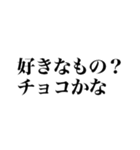 好きなもの？
チョコかな